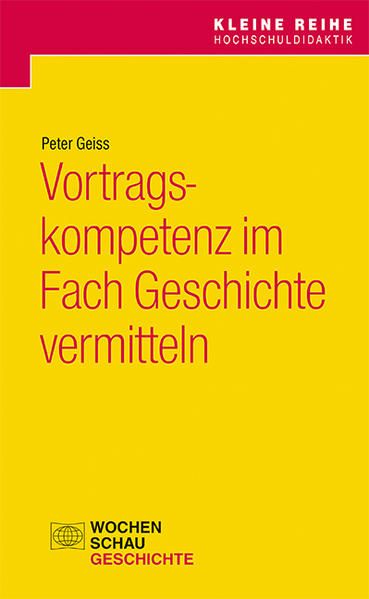 KLEINE REIHE
HOCHSCHULDIDAKTIK

Peter Geiss

Vortragskompetenz im Fach Geschichte vermitteln

WOCHEN
SCHAU
GESCHICHTE